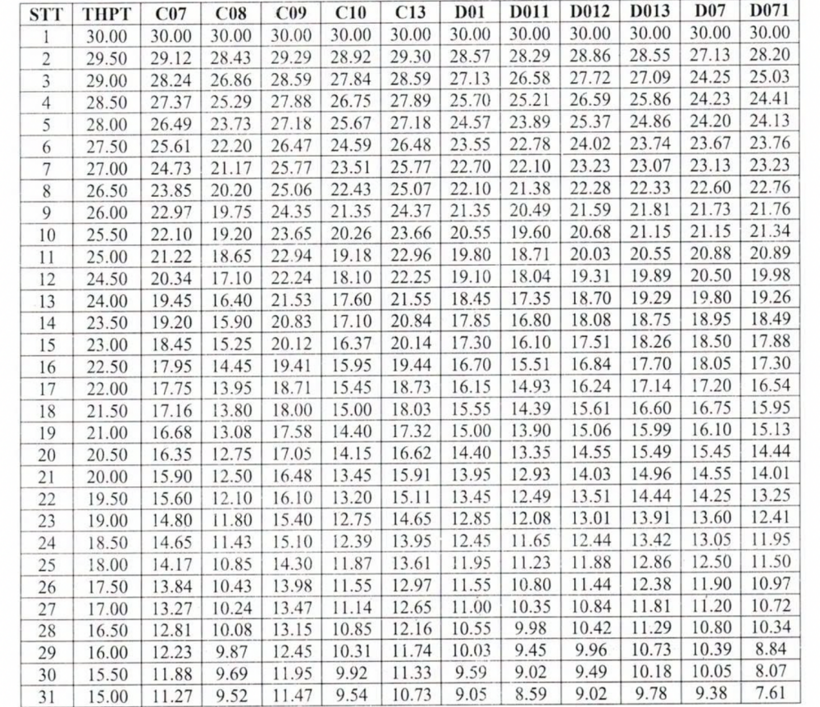 | STT | THPT | C07 | C08 | C09 | C10 | C13 | D01 | D011 | D012 | D013 | D07 | D071 |
|---|---|---|---|---|---|---|---|---|---|---|---|---|
| 1 | 30.00 | 30.00 | 30.00 | 30.00 | 30.00 | 30.00 | 30.00 | 30.00 | 30.00 | 30.00 | 30.00 | 30.00 |
| 2 | 29.50 | 29.12 | 28.43 | 29.29 | 28.92 | 29.30 | 28.57 | 28.29 | 28.86 | 28.55 | 27.13 | 28.20 |
| 3 | 29.00 | 28.24 | 26.86 | 28.59 | 27.84 | 28.59 | 27.13 | 26.58 | 27.72 | 27.09 | 24.25 | 25.03 |
| 4 | 28.50 | 27.37 | 25.29 | 27.88 | 26.75 | 27.89 | 25.70 | 25.21 | 26.59 | 25.86 | 24.23 | 24.41 |
| 5 | 28.00 | 26.49 | 23.73 | 27.18 | 25.67 | 27.18 | 24.57 | 23.89 | 25.37 | 24.86 | 24.20 | 24.13 |
| 6 | 27.50 | 25.61 | 22.20 | 26.47 | 24.59 | 26.48 | 23.55 | 22.78 | 24.02 | 23.74 | 23.67 | 23.76 |
| 7 | 27.00 | 24.73 | 21.17 | 25.77 | 23.51 | 25.77 | 22.70 | 22.10 | 23.23 | 23.07 | 23.13 | 23.23 |
| 8 | 26.50 | 23.85 | 20.20 | 25.06 | 22.43 | 25.07 | 22.10 | 21.38 | 22.28 | 22.33 | 22.60 | 22.76 |
| 9 | 26.00 | 22.97 | 19.75 | 24.35 | 21.35 | 24.37 | 21.35 | 20.49 | 21.59 | 21.81 | 21.73 | 21.76 |
| 10 | 25.50 | 22.10 | 19.20 | 23.65 | 20.26 | 23.66 | 20.55 | 19.60 | 20.68 | 21.15 | 21.15 | 21.34 |
| 11 | 25.00 | 21.22 | 18.65 | 22.94 | 19.18 | 22.96 | 19.80 | 18.71 | 20.03 | 20.55 | 20.88 | 20.89 |
| 12 | 24.50 | 20.34 | 17.10 | 22.24 | 18.10 | 22.25 | 19.10 | 18.04 | 19.31 | 19.89 | 20.50 | 19.98 |
| 13 | 24.00 | 19.45 | 16.40 | 21.53 | 17.60 | 21.55 | 18.45 | 17.35 | 18.70 | 19.29 | 19.80 | 19.26 |
| 14 | 23.50 | 19.20 | 15.90 | 20.83 | 17.10 | 20.84 | 17.85 | 16.80 | 18.08 | 18.75 | 18.95 | 18.49 |
| 15 | 23.00 | 18.45 | 15.25 | 20.12 | 16.37 | 20.14 | 17.30 | 16.10 | 17.51 | 18.26 | 18.50 | 17.88 |
| 16 | 22.50 | 17.95 | 14.45 | 19.41 | 15.95 | 19.44 | 16.70 | 15.51 | 16.84 | 17.70 | 18.05 | 17.30 |
| 17 | 22.00 | 17.75 | 13.95 | 18.71 | 15.45 | 18.73 | 16.15 | 14.93 | 16.24 | 17.14 | 17.20 | 16.54 |
| 18 | 21.50 | 17.16 | 13.80 | 18.00 | 15.00 | 18.03 | 15.55 | 14.39 | 15.61 | 16.60 | 16.75 | 15.95 |
| 19 | 21.00 | 16.68 | 13.08 | 17.58 | 14.40 | 17.32 | 15.00 | 13.90 | 15.06 | 15.99 | 16.10 | 15.13 |
| 20 | 20.50 | 16.35 | 12.75 | 17.05 | 14.15 | 16.62 | 14.40 | 13.35 | 14.55 | 15.49 | 15.45 | 14.44 |
| 21 | 20.00 | 15.90 | 12.50 | 16.48 | 13.45 | 15.91 | 13.95 | 12.93 | 14.03 | 14.96 | 14.55 | 14.01 |
| 22 | 19.50 | 15.60 | 12.10 | 16.10 | 13.20 | 15.11 | 13.45 | 12.49 | 13.51 | 14.44 | 14.25 | 13.25 |
| 23 | 19.00 | 14.80 | 11.80 | 15.40 | 12.75 | 14.65 | 12.85 | 12.08 | 13.01 | 13.91 | 13.60 | 12.41 |
| 24 | 18.50 | 14.65 | 11.43 | 15.10 | 12.39 | 13.95 | 12.45 | 11.65 | 12.44 | 13.42 | 13.05 | 11.95 |
| 25 | 18.00 | 14.17 | 10.85 | 14.30 | 11.87 | 13.61 | 11.95 | 11.23 | 11.88 | 12.86 | 12.50 | 11.50 |
| 26 | 17.50 | 13.84 | 10.43 | 13.98 | 11.55 | 12.97 | 11.55 | 10.80 | 11.44 | 12.38 | 11.90 | 10.97 |
| 27 | 17.00 | 13.27 | 10.24 | 13.47 | 11.14 | 12.65 | 11.00 | 10.35 | 10.84 | 11.81 | 11.20 | 10.72 |
| 28 | 16.50 | 12.81 | 10.08 | 13.15 | 10.85 | 12.16 | 10.55 | 9.98 | 10.42 | 11.29 | 10.80 | 10.34 |
| 29 | 16.00 | 12.23 | 9.87 | 12.45 | 10.31 | 11.74 | 10.03 | 9.45 | 9.96 | 10.73 | 10.39 | 8.84 |
| 30 | 15.50 | 11.88 | 9.69 | 11.95 | 9.92 | 11.33 | 9.59 | 9.02 | 9.49 | 10.18 | 10.05 | 8.07 |
| 31 | 15.00 | 11.27 | 9.52 | 11.47 | 9.54 | 10.73 | 9.05 | 8.59 | 9.02 | 9.78 | 9.38 | 7.61 |